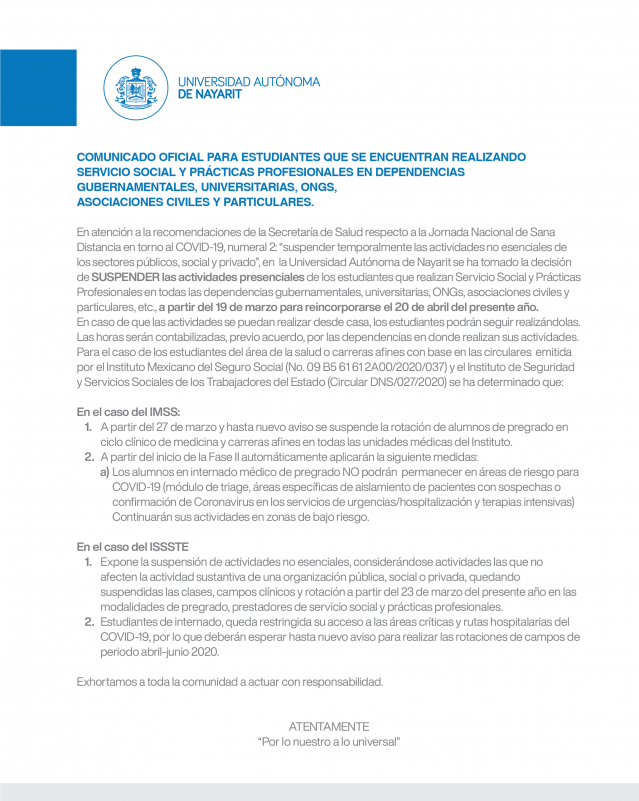 UNIVERSIDAD AUTÓNOMA
DE NAYARIT

COMUNICADO OFICIAL PARA ESTUDIANTES QUE SE ENCUENTRAN REALIZANDO SERVICIO SOCIAL Y PRÁCTICAS PROFESIONALES EN DEPENDENCIAS GUBERNAMENTALES, UNIVERSITARIAS, ONGS, ASOCIACIONES CIVILES Y PARTICULARES.

En atención a la recomendaciones de la Secretaría de Salud respecto a la Jornada Nacional de Sana Distancia en torno al COVID-19, numeral 2: "suspender temporalmente las actividades no esenciales de los sectores públicos, social y privado", en la Universidad Autónoma de Nayarit se ha tomado la decisión de SUSPENDER las actividades presenciales de los estudiantes que realizan Servicio Social y Prácticas Profesionales en todas las dependencias gubernamentales, universitarias, ONGs, asociaciones civiles y particulares, etc., a partir del 19 de marzo para reincorporarse el 20 de abril del presente año.
En caso de que las actividades se puedan realizar desde casa, los estudiantes podrán seguir realizándolas. Las horas serán contabilizadas, previo acuerdo, por las dependencias en donde realizan sus actividades.
Para el caso de los estudiantes del área de la salud o carreras afines con base en las circulares emitida por el Instituto Mexicano del Seguro Social (No. 09 B5 61 61 2A00/2020/037) y el Instituto de Seguridad y Servicios Sociales de los Trabajadores del Estado (Circular DNS/027/2020) se ha determinado que:

En el caso del IMSS:
1. A partir del 27 de marzo y hasta nuevo aviso se suspende la rotación de alumnos de pregrado en ciclo clínico de medicina y carreras afines en todas las unidades médicas del Instituto.
2. A partir del inicio de la Fase II automáticamente aplicarán la siguiente medidas:
a) Los alumnos en internado médico de pregrado NO podrán permanecer en áreas de riesgo para COVID-19 (módulo de triage, áreas específicas de aislamiento de pacientes con sospechas o confirmación de Coronavirus en los servicios de urgencias/hospitalización y terapias intensivas) Continuarán sus actividades en zonas de bajo riesgo.

En el caso del ISSSTE
1. Expone la suspensión de actividades no esenciales, considerándose actividades las que no afecten la actividad sustantiva de una organización pública, social o privada, quedando suspendidas las clases, campos clínicos y rotación a partir del 23 de marzo del presente año en las modalidades de pregrado, prestadores de servicio social y prácticas profesionales.
2. Estudiantes de internado, queda restringida su acceso a las áreas críticas y rutas hospitalarias del COVID-19, por lo que deberán esperar hasta nuevo aviso para realizar las rotaciones de campos de periodo abril-junio 2020.

Exhortamos a toda la comunidad a actuar con responsabilidad.

ATENTAMENTE
"Por lo nuestro a lo universal"